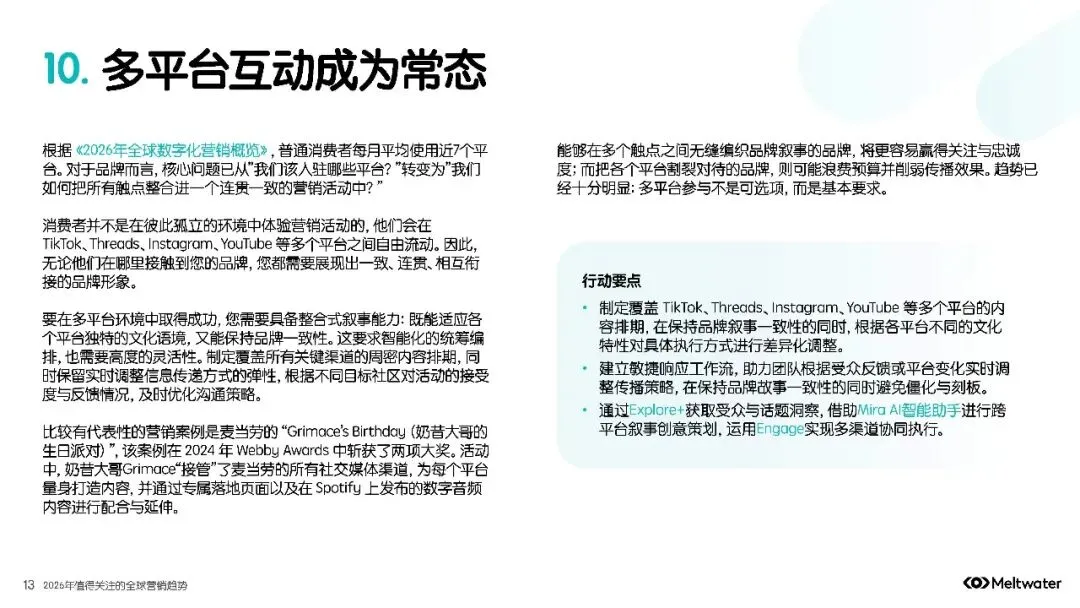 10. 多平台互动成为常态

根据《2026年全球数字化营销概览》，普通消费者每月平均使用近7个平台。对于品牌而言，核心问题已从"我们该入驻哪些平台？"转变为"我们如何把所有触点整合进一个连贯一致的营销活动中？"

消费者并不是在彼此孤立的环境中体验营销活动的，他们会在 TikTok、Threads、Instagram、YouTube 等多个平台之间自由流动。因此，无论他们在哪里接触到您的品牌，您都需要展现出一致、连贯、相互衔接的品牌形象。

要在多平台环境中取得成功，您需要具备整合式叙事能力：既能适应各个平台独特的文化语境，又能保持品牌一致性。这要求智能化的统筹编排，也需要高度的灵活性。制定覆盖所有关键渠道的周密内容排期，同时保留实时调整信息传递方式的弹性，根据不同目标社区对活动的接受度与反馈情况，及时优化沟通策略。

比较有代表性的营销案例是麦当劳的 "Grimace's Birthday（奶昔大哥的生日派对）"，该案例在 2024 年 Webby Awards 中斩获了两项大奖。活动中，奶昔大哥Grimace"接管"了麦当劳的所有社交媒体渠道，为每个平台量身打造内容，并通过专属落地页面以及在 Spotify 上发布的数字音频内容进行配合与延伸。

能够在多个触点之间无缝编织品牌叙事的品牌，将更容易赢得关注与忠诚度；而把各个平台割裂对待的品牌，则可能浪费预算并削弱传播效果。趋势已经十分明显：多平台参与不是可选项，而是基本要求。

行动要点

• 制定覆盖 TikTok、Threads、Instagram、YouTube 等多个平台的内容排期，在保持品牌叙事一致性的同时，根据各平台不同的文化特性对具体执行方式进行差异化调整。
• 建立敏捷响应工作流，助力团队根据受众反馈或平台变化实时调整传播策略，在保持品牌故事一致性的同时避免僵化与刻板。
• 通过Explore+获取受众与话题洞察，借助Mira AI智能助手进行跨平台叙事创意策划，运用Engage实现多渠道协同执行。

13 2026年值得关注的全球营销趋势

Meltwater